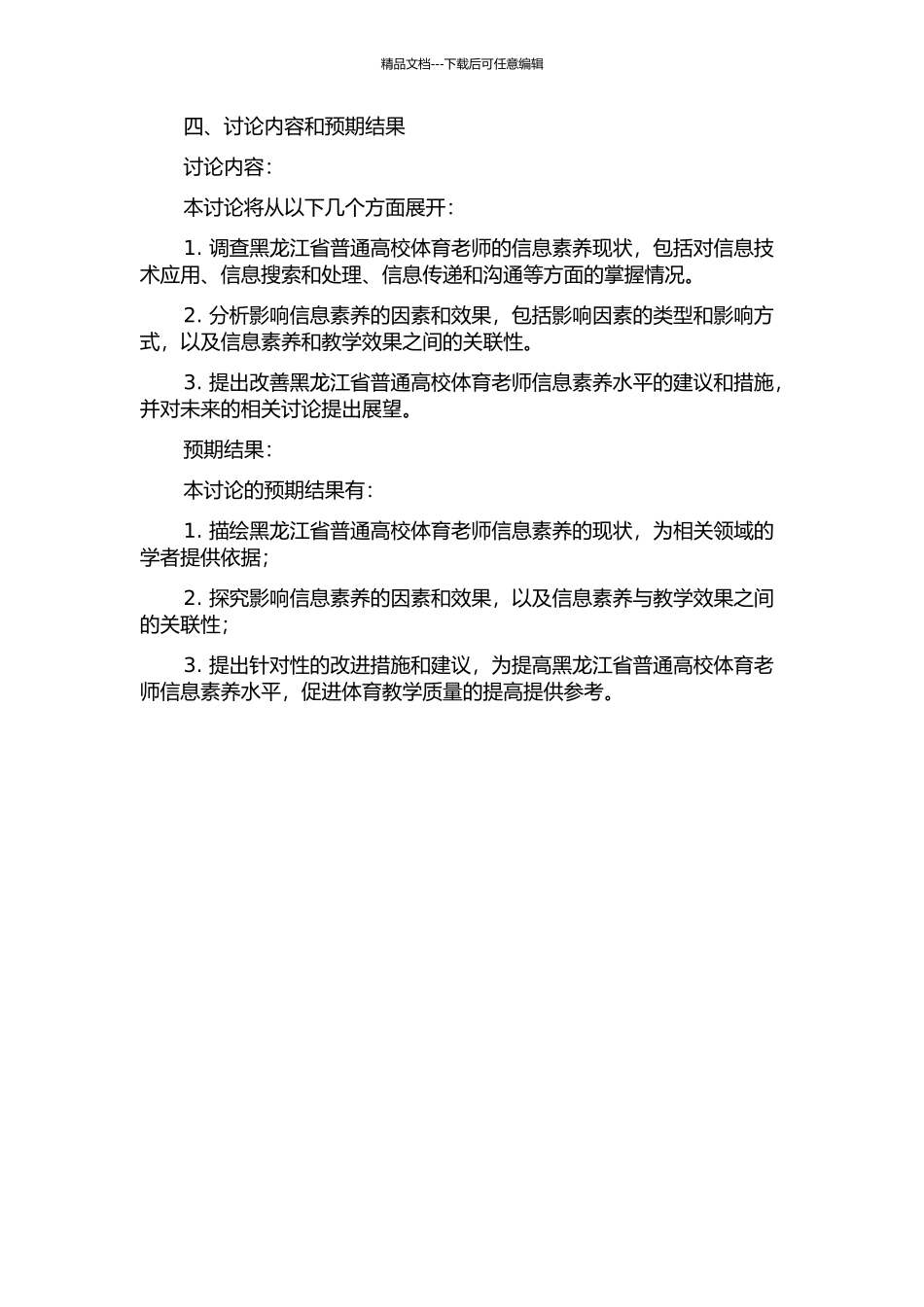 精品文档---下载后可任意编辑

四、讨论内容和预期结果

讨论内容：

本讨论将从以下几个方面展开：

1. 调查黑龙江省普通高校体育老师的信息素养现状，包括对信息技术应用、信息搜索和处理、信息传递和沟通等方面的掌握情况。

2. 分析影响信息素养的因素和效果，包括影响因素的类型和影响方式，以及信息素养和教学效果之间的关联性。

3. 提出改善黑龙江省普通高校体育老师信息素养水平的建议和措施，并对未来的相关讨论提出展望。

预期结果：

本讨论的预期结果有：

1. 描绘黑龙江省普通高校体育老师信息素养的现状，为相关领域的学者提供依据；

2. 探究影响信息素养的因素和效果，以及信息素养与教学效果之间的关联性；

3. 提出针对性的改进措施和建议，为提高黑龙江省普通高校体育老师信息素养水平，促进体育教学质量的提高提供参考。